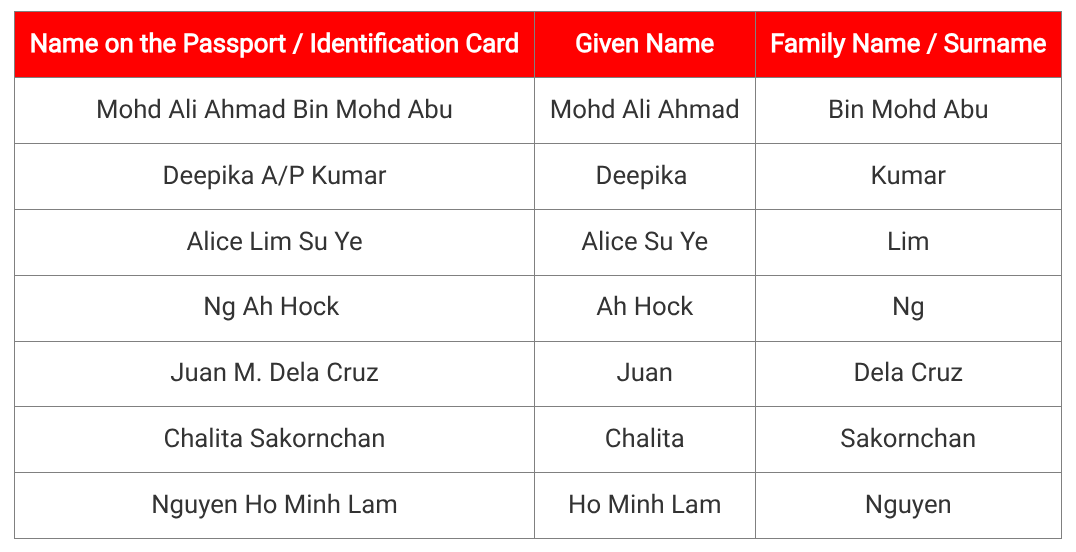 | Name on the Passport / Identification Card | Given Name | Family Name / Surname |
|---|---|---|
| Mohd Ali Ahmad Bin Mohd Abu | Mohd Ali Ahmad | Bin Mohd Abu |
| Deepika A/P Kumar | Deepika | Kumar |
| Alice Lim Su Ye | Alice Su Ye | Lim |
| Ng Ah Hock | Ah Hock | Ng |
| Juan M. Dela Cruz | Juan | Dela Cruz |
| Chalita Sakornchan | Chalita | Sakornchan |
| Nguyen Ho Minh Lam | Ho Minh Lam | Nguyen |